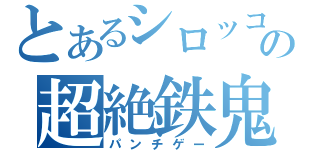 とあるシロッコの
超絶鉄鬼
パンチゲー